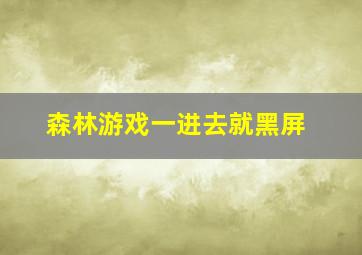 森林游戏一进去就黑屏